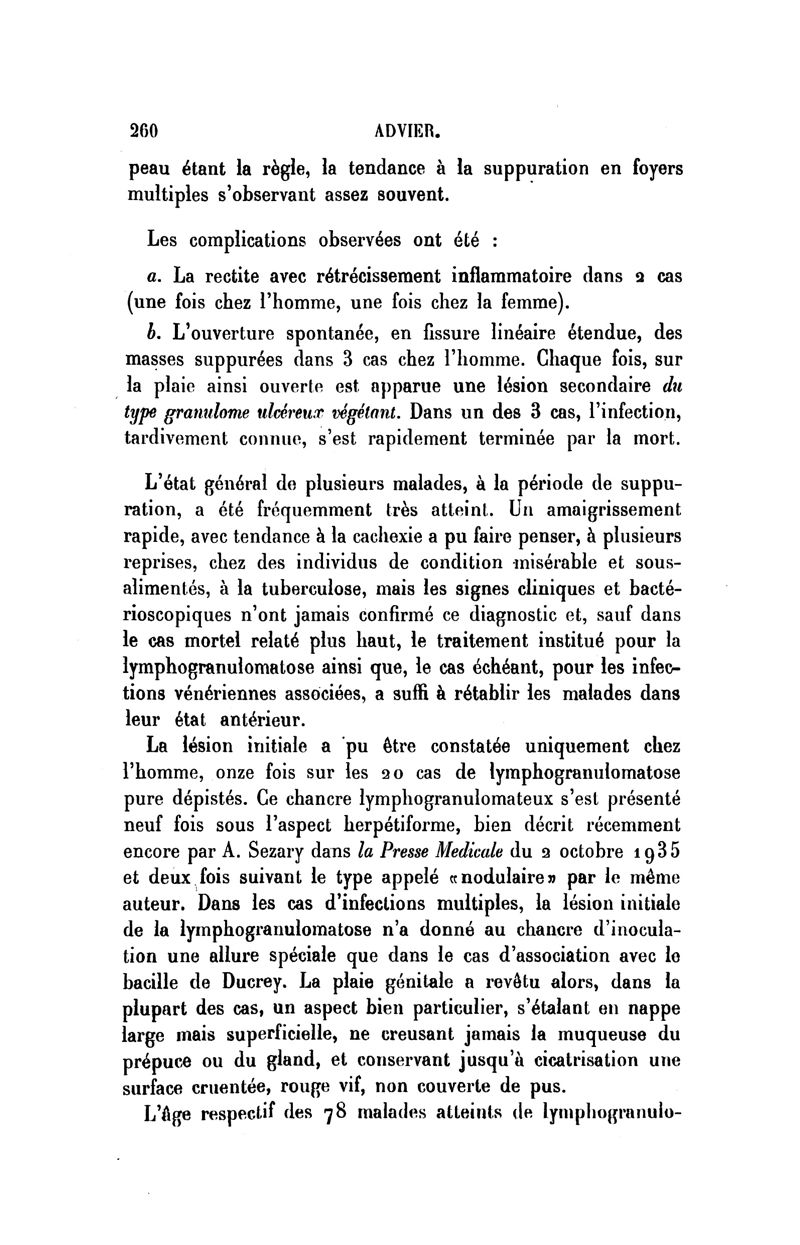 260 ADVIER.

peau étant la règle, la tendance à la suppuration en foyers multiples s'observant assez souvent.

Les complications observées ont été :

a. La rectite avec rétrécissement inflammatoire dans 2 cas (une fois chez l'homme, une fois chez la femme).

b. L'ouverture spontanée, en fissure linéaire étendue, des masses suppurées dans 3 cas chez l'homme. Chaque fois, sur la plaie ainsi ouverte est apparue une lésion secondaire du type granulome ulcéreux végétant. Dans un des 3 cas, l'infection, tardivement connue, s'est rapidement terminée par la mort.

L'état général de plusieurs malades, à la période de suppuration, a été fréquemment très atteint. Un amaigrissement rapide, avec tendance à la cachexie a pu faire penser, à plusieurs reprises, chez des individus de condition misérable et sous-alimentés, à la tuberculose, mais les signes cliniques et bactérioscopiques n'ont jamais confirmé ce diagnostic et, sauf dans le cas mortel relaté plus haut, le traitement institué pour la lymphogranulomatose ainsi que, le cas échéant, pour les infections vénériennes associées, a suffi à rétablir les malades dans leur état antérieur.

La lésion initiale a pu être constatée uniquement chez l'homme, onze fois sur les 20 cas de lymphogranulomatose pure dépistés. Ce chancre lymphogranulomateux s'est présenté neuf fois sous l'aspect herpétiforme, bien décrit récemment encore par A. Sezary dans la Presse Medicale du 2 octobre 1935 et deux fois suivant le type appelé «nodulaire» par le même auteur. Dans les cas d'infections multiples, la lésion initiale de la lymphogranulomatose n'a donné au chancre d'inoculation une allure spéciale que dans le cas d'association avec le bacille de Ducrey. La plaie génitale a revêtu alors, dans la plupart des cas, un aspect bien particulier, s'étalant en nappe large mais superficielle, ne creusant jamais la muqueuse du prépuce ou du gland, et conservant jusqu'à cicatrisation une surface cruentée, rouge vif, non couverte de pus.

L'âge respectif des 78 malades atteints de lymphogranulo-